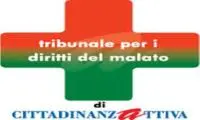 tribunale per i diritti del malato

di

CITTADINANZATTIVA